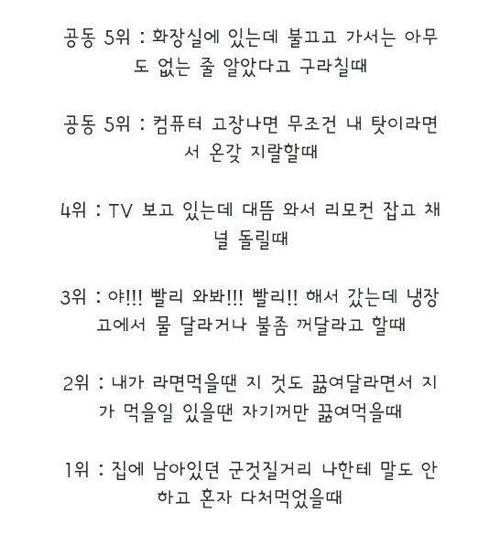 공동 5위 : 화장실에 있는데 불끄고 가서는 아무도 없는 줄 알았다고 구라칠때

공동 5위 : 컴퓨터 고장나면 무조건 내 탓이라면서 온갖 지랄할때

4위 : TV 보고 있는데 대뜸 와서 리모컨 잡고 채널 돌릴때

3위 : 야!!! 빨리 와봐!!! 빨리!! 해서 갔는데 냉장고에서 물 달라거나 불좀 꺼달라고 할때

2위 : 내가 라면먹을땐 지 것도 끓여달라면서 지가 먹을일 있을땐 자기꺼만 끓여먹을때

1위 : 집에 남아있던 군것질거리 나한테 말도 안하고 혼자 다처먹었을때